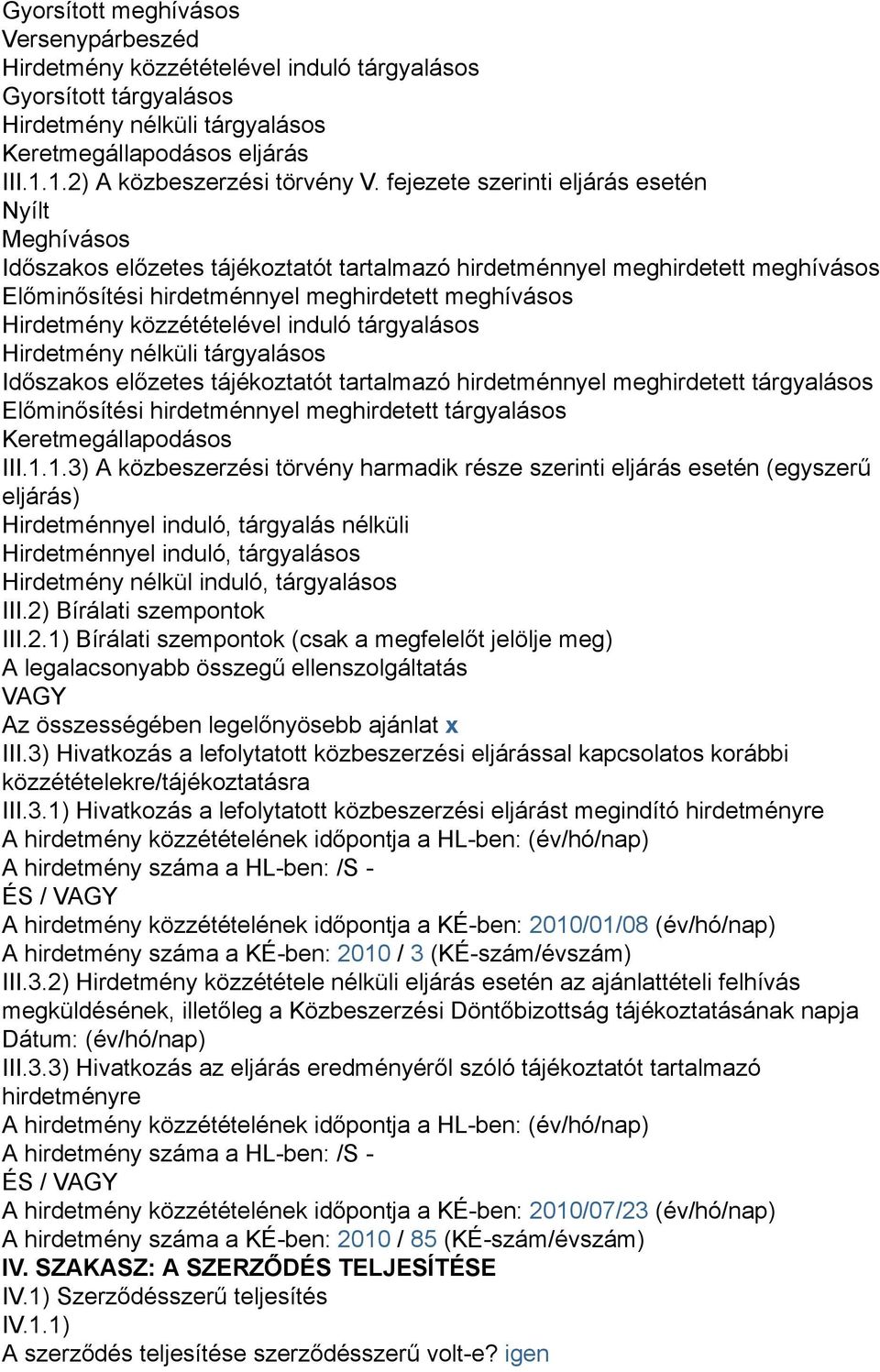 Gyorsított meghívásos
Versenypárbeszéd
Hirdetmény közzétételével induló tárgyalásos
Gyorsított tárgyalásos
Hirdetmény nélküli tárgyalásos
Keretmegállapodásos eljárás
III.1.1.2) A közbeszerzési törvény V. fejezete szerinti eljárás esetén
Nyílt
Meghívásos
Időszakos előzetes tájékoztatót tartalmazó hirdetménnyel meghirdetett meghívásos
Előminősítési hirdetménnyel meghirdetett meghívásos
Hirdetmény közzétételével induló tárgyalásos
Hirdetmény nélküli tárgyalásos
Időszakos előzetes tájékoztatót tartalmazó hirdetménnyel meghirdetett tárgyalásos
Előminősítési hirdetménnyel meghirdetett tárgyalásos
Keretmegállapodásos
III.1.1.3) A közbeszerzési törvény harmadik része szerinti eljárás esetén (egyszerű eljárás)
Hirdetménnyel induló, tárgyalás nélküli
Hirdetménnyel induló, tárgyalásos
Hirdetmény nélkül induló, tárgyalásos
III.2) Bírálati szempontok
III.2.1) Bírálati szempontok (csak a megfelelőt jelölje meg)
A legalacsonyabb összegű ellenszolgáltatás
VAGY
Az összességében legelőnyösebb ajánlat x
III.3) Hivatkozás a lefolytatott közbeszerzési eljárással kapcsolatos korábbi közzétételekre/tájékoztatásra
III.3.1) Hivatkozás a lefolytatott közbeszerzési eljárást megindító hirdetményre
A hirdetmény közzétételének időpontja a HL-ben: (év/hó/nap)
A hirdetmény száma a HL-ben: /S -
ÉS / VAGY
A hirdetmény közzétételének időpontja a KÉ-ben: 2010/01/08 (év/hó/nap)
A hirdetmény száma a KÉ-ben: 2010 / 3 (KÉ-szám/évszám)
III.3.2) Hirdetmény közzététele nélküli eljárás esetén az ajánlattételi felhívás megküldésének, illetőleg a Közbeszerzési Döntőbizottság tájékoztatásának napja
Dátum: (év/hó/nap)
III.3.3) Hivatkozás az eljárás eredményéről szóló tájékoztatót tartalmazó hirdetményre
A hirdetmény közzétételének időpontja a HL-ben: (év/hó/nap)
A hirdetmény száma a HL-ben: /S -
ÉS / VAGY
A hirdetmény közzétételének időpontja a KÉ-ben: 2010/07/23 (év/hó/nap)
A hirdetmény száma a KÉ-ben: 2010 / 85 (KÉ-szám/évszám)
IV. SZAKASZ: A SZERZŐDÉS TELJESÍTÉSE
IV.1) Szerződésszerű teljesítés
IV.1.1)
A szerződés teljesítése szerződésszerű volt-e? igen